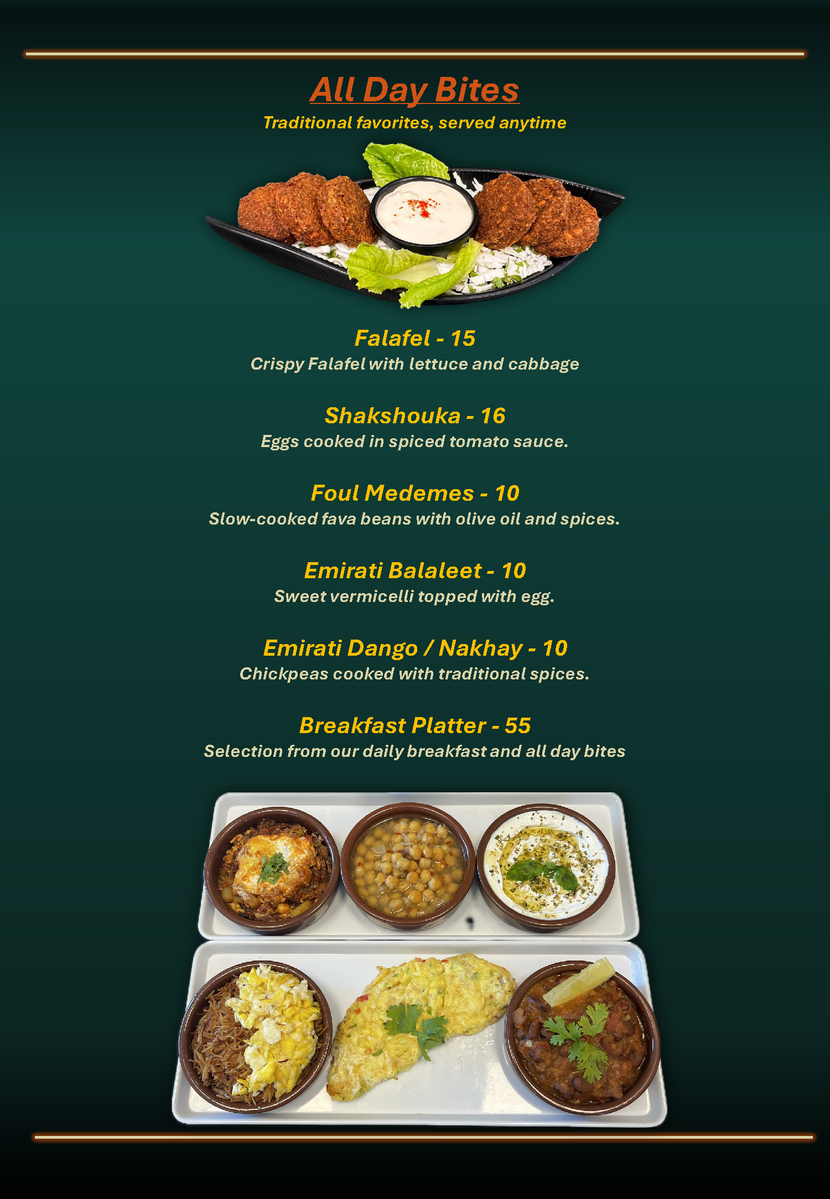 All Day Bites

Traditional favorites, served anytime

Falafel - 15

Crispy Falafel with lettuce and cabbage

Shakshouka - 16

Eggs cooked in spiced tomato sauce.

Foul Medemes - 10

Slow-cooked fava beans with olive oil and spices.

Emirati Balaleet - 10

Sweet vermicelli topped with egg.

Emirati Dango / Nakhay - 10

Chickpeas cooked with traditional spices.

Breakfast Platter - 55

Selection from our daily breakfast and all day bites